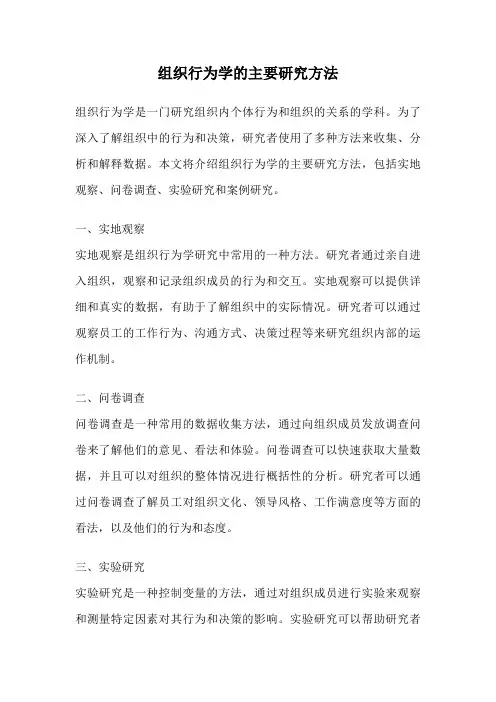 组织行为学的主要研究方法

组织行为学是一门研究组织内个体行为和组织的关系的学科。为了深入了解组织中的行为和决策，研究者使用了多种方法来收集、分析和解释数据。本文将介绍组织行为学的主要研究方法，包括实地观察、问卷调查、实验研究和案例研究。

一、实地观察
实地观察是组织行为学研究中常用的一种方法。研究者通过亲自进入组织，观察和记录组织成员的行为和交互。实地观察可以提供详细和真实的数据，有助于了解组织中的实际情况。研究者可以通过观察员工的工作行为、沟通方式、决策过程等来研究组织内部的运作机制。

二、问卷调查
问卷调查是一种常用的数据收集方法，通过向组织成员发放调查问卷来了解他们的意见、看法和体验。问卷调查可以快速获取大量数据，并且可以对组织的整体情况进行概括性的分析。研究者可以通过问卷调查了解员工对组织文化、领导风格、工作满意度等方面的看法，以及他们的行为和态度。

三、实验研究
实验研究是一种控制变量的方法，通过对组织成员进行实验来观察和测量特定因素对其行为和决策的影响。实验研究可以帮助研究者